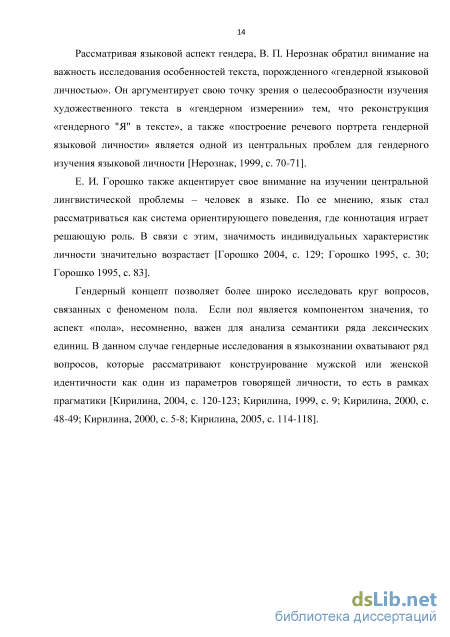 14

Рассматривая языковой аспект гендера, В. П. Нерознак обратил внимание на важность исследования особенностей текста, порожденного «гендерной языковой личностью». Он аргументирует свою точку зрения о целесообразности изучения художественного текста в «гендерном измерении» тем, что реконструкция «гендерного "Я" в тексте», а также «построение речевого портрета гендерной языковой личности» является одной из центральных проблем для гендерного изучения языковой личности [Нерознак, 1999, с. 70-71].

Е. И. Горошко также акцентирует свое внимание на изучении центральной лингвистической проблемы – человек в языке. По ее мнению, язык стал рассматриваться как система ориентирующего поведения, где коннотация играет решающую роль. В связи с этим, значимость индивидуальных характеристик личности значительно возрастает [Горошко 2004, с. 129; Горошко 1995, с. 30; Горошко 1995, с. 83].

Гендерный концепт позволяет более широко исследовать круг вопросов, связанных с феноменом пола. Если пол является компонентом значения, то аспект «пола», несомненно, важен для анализа семантики ряда лексических единиц. В данном случае гендерные исследования в языкознании охватывают ряд вопросов, которые рассматривают конструирование мужской или женской идентичности как один из параметров говорящей личности, то есть в рамках прагматики [Кирилина, 2004, с. 120-123; Кирилина, 1999, с. 9; Кирилина, 2000, с. 48-49; Кирилина, 2000, с. 5-8; Кирилина, 2005, с. 114-118].

dsLib.net
библиотека диссертаций